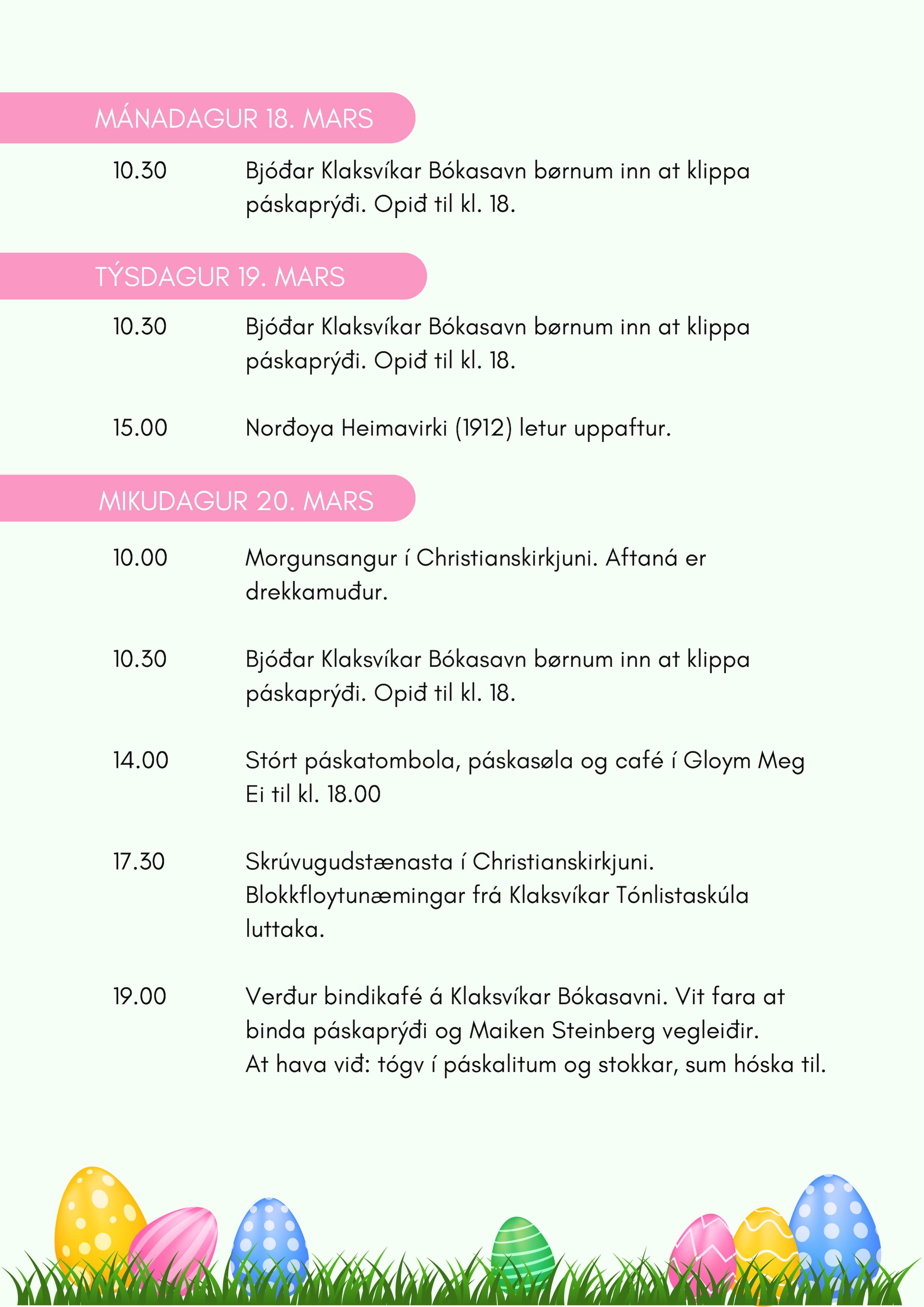 MÁNADAGUR 18. MARS

10.30 Bjóðar Klaksvíkar Bókasavn børnum inn at klippa páskaprýði. Opið til kl. 18.

TÝSDAGUR 19. MARS

10.30 Bjóðar Klaksvíkar Bókasavn børnum inn at klippa páskaprýði. Opið til kl. 18.

15.00 Norðoya Heimavirki (1912) letur uppaftur.

MIKUDAGUR 20. MARS

10.00 Morgunsangur í Christianskirkjuni. Aftaná er drekkamuður.

10.30 Bjóðar Klaksvíkar Bókasavn børnum inn at klippa páskaprýði. Opið til kl. 18.

14.00 Stórt páskatombola, páskasøla og café í Gloym Meg Ei til kl. 18.00

17.30 Skrúvugudstænasta í Christianskirkjuni. Blokkfloytunæmingar frá Klaksvíkar Tónlistaskúla luttaka.

19.00 Verður bindikafé á Klaksvíkar Bókasavni. Vit fara at binda páskaprýði og Maiken Steinberg vegleiðir.
At hava við: tógv í páskalitum og stokkar, sum hóska til.